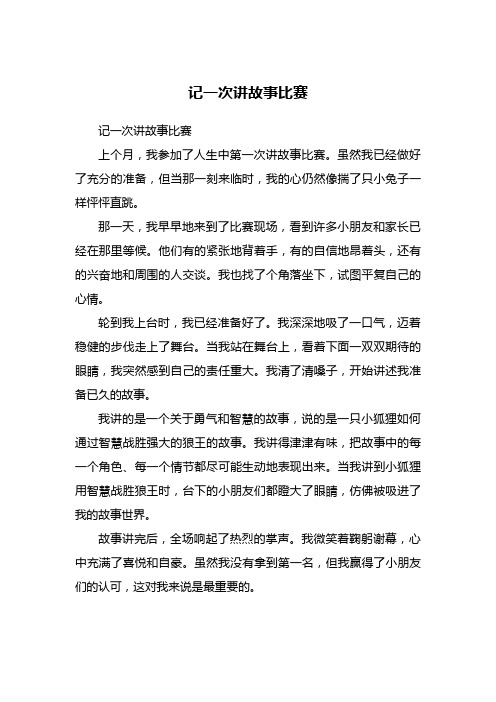 记一次讲故事比赛

记一次讲故事比赛

上个月，我参加了人生中第一次讲故事比赛。虽然我已经做好了充分的准备，但当那一刻来临时，我的心仍然像揣了只小兔子一样怦怦直跳。

那一天，我早早地来到了比赛现场，看到许多小朋友和家长已经在那里等候。他们有的紧张地背着手，有的自信地昂着头，还有的兴奋地和周围的人交谈。我也找了个角落坐下，试图平复自己的心情。

轮到我上台时，我已经准备好了。我深深地吸了一口气，迈着稳健的步伐走上了舞台。当我站在舞台上，看着下面一双双期待的眼睛，我突然感到自己的责任重大。我清了清嗓子，开始讲述我准备已久的故事。

我讲的是一个关于勇气和智慧的故事，说的是一只小狐狸如何通过智慧战胜强大的狼王的故事。我讲得津津有味，把故事中的每一个角色、每一个情节都尽可能生动地表现出来。当我讲到小狐狸用智慧战胜狼王时，台下的小朋友们都瞪大了眼睛，仿佛被吸进了我的故事世界。

故事讲完后，全场响起了热烈的掌声。我微笑着鞠躬谢幕，心中充满了喜悦和自豪。虽然我没有拿到第一名，但我赢得了小朋友们的认可，这对我来说是最重要的。